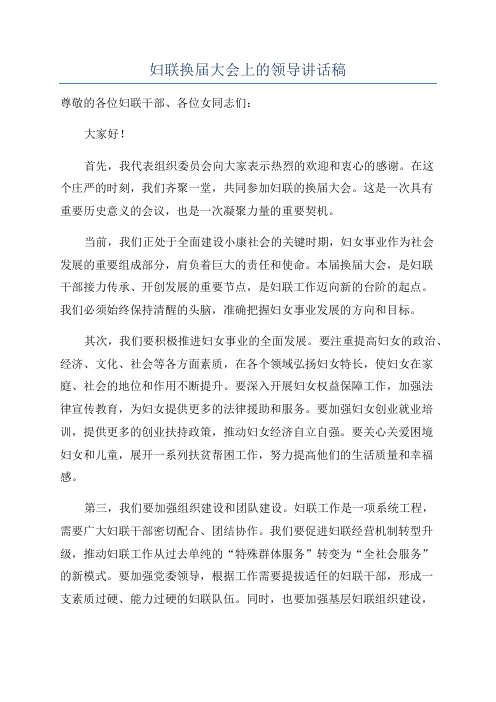 妇联换届大会上的领导讲话稿

尊敬的各位妇联干部、各位女同志们：

大家好！

首先，我代表组织委员会向大家表示热烈的欢迎和衷心的感谢。在这个庄严的时刻，我们齐聚一堂，共同参加妇联的换届大会。这是一次具有重要历史意义的会议，也是一次凝聚力量的重要契机。

当前，我们正处于全面建设小康社会的关键时期，妇女事业作为社会发展的重要组成部分，肩负着巨大的责任和使命。本届换届大会，是妇联干部接力传承、开创发展的重要节点，是妇联工作迈向新的台阶的起点。我们必须始终保持清醒的头脑，准确把握妇女事业发展的方向和目标。

其次，我们要积极推进妇女事业的全面发展。要注重提高妇女的政治、经济、文化、社会等各方面素质，在各个领域弘扬妇女特长，使妇女在家庭、社会的地位和作用不断提升。要深入开展妇女权益保障工作，加强法律宣传教育，为妇女提供更多的法律援助和服务。要加强妇女创业就业培训，提供更多的创业扶持政策，推动妇女经济自立自强。要关心关爱困境妇女和儿童，展开一系列扶贫帮困工作，努力提高他们的生活质量和幸福感。

第三，我们要加强组织建设和团队建设。妇联工作是一项系统工程，需要广大妇联干部密切配合、团结协作。我们要促进妇联经营机制转型升级，推动妇联工作从过去单纯的“特殊群体服务”转变为“全社会服务”的新模式。要加强党委领导，根据工作需要提拔适任的妇联干部，形成一支素质过硬、能力过硬的妇联队伍。同时，也要加强基层妇联组织建设，